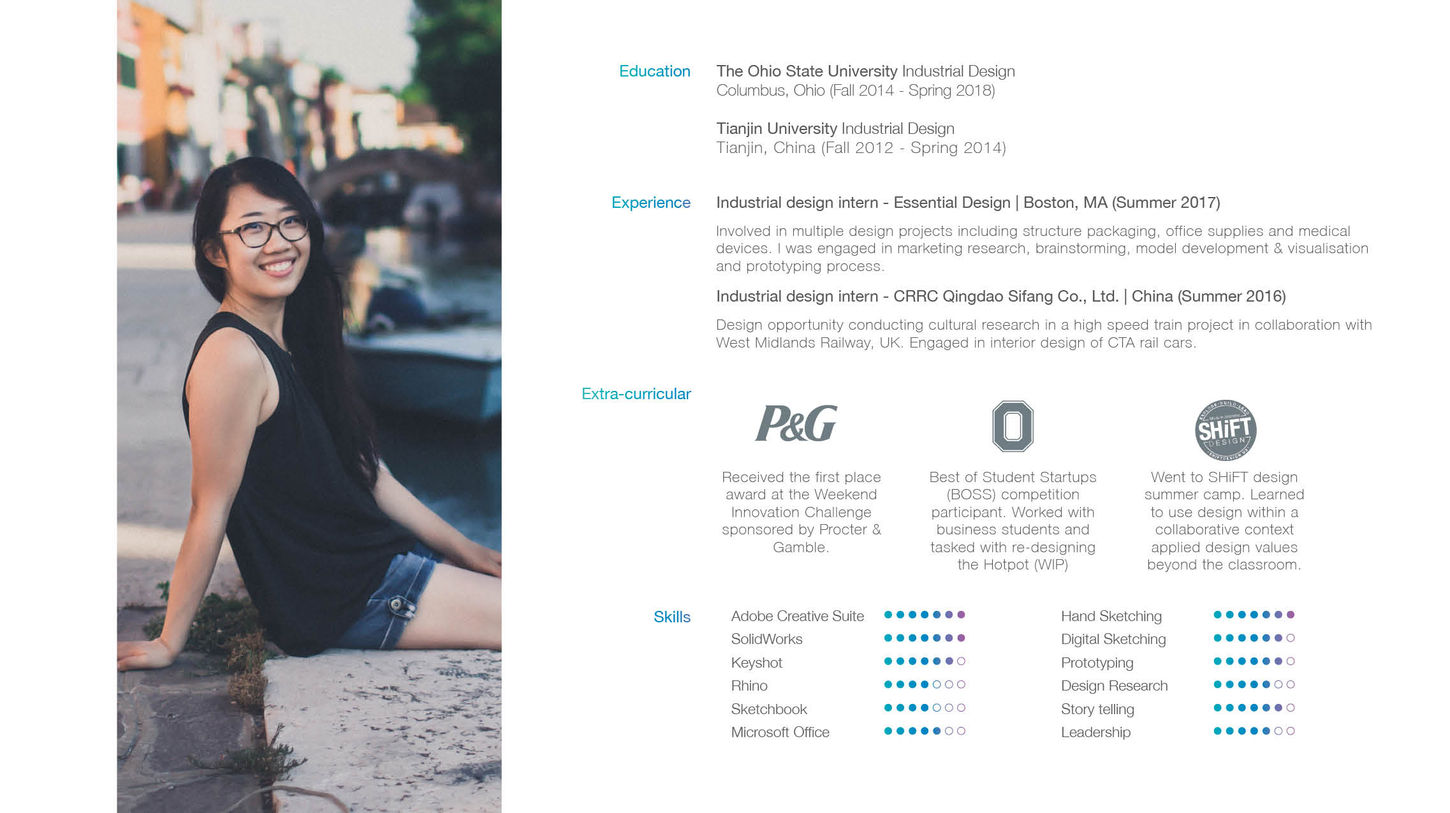 Education

The Ohio State University Industrial Design
Columbus, Ohio (Fall 2014 - Spring 2018)

Tianjin University Industrial Design
Tianjin, China (Fall 2012 - Spring 2014)

Experience

Industrial design intern - Essential Design | Boston, MA (Summer 2017)

Involved in multiple design projects including structure packaging, office supplies and medical devices. I was engaged in marketing research, brainstorming, model development & visualisation and prototyping process.

Industrial design intern - CRRC Qingdao Sifang Co., Ltd. | China (Summer 2016)

Design opportunity conducting cultural research in a high speed train project in collaboration with West Midlands Railway, UK. Engaged in interior design of CTA rail cars.

Extra-curricular

P&G

Received the first place award at the Weekend Innovation Challenge sponsored by Procter & Gamble.

O

Best of Student Startups (BOSS) competition participant. Worked with business students and tasked with re-designing the Hotpot (WIP)

SHiFT DESIGN

Went to SHiFT design summer camp. Learned to use design within a collaborative context applied design values beyond the classroom.

Skills

Adobe Creative Suite
SolidWorks
Keyshot
Rhino
Sketchbook
Microsoft Office

Hand Sketching
Digital Sketching
Prototyping
Design Research
Story telling
Leadership